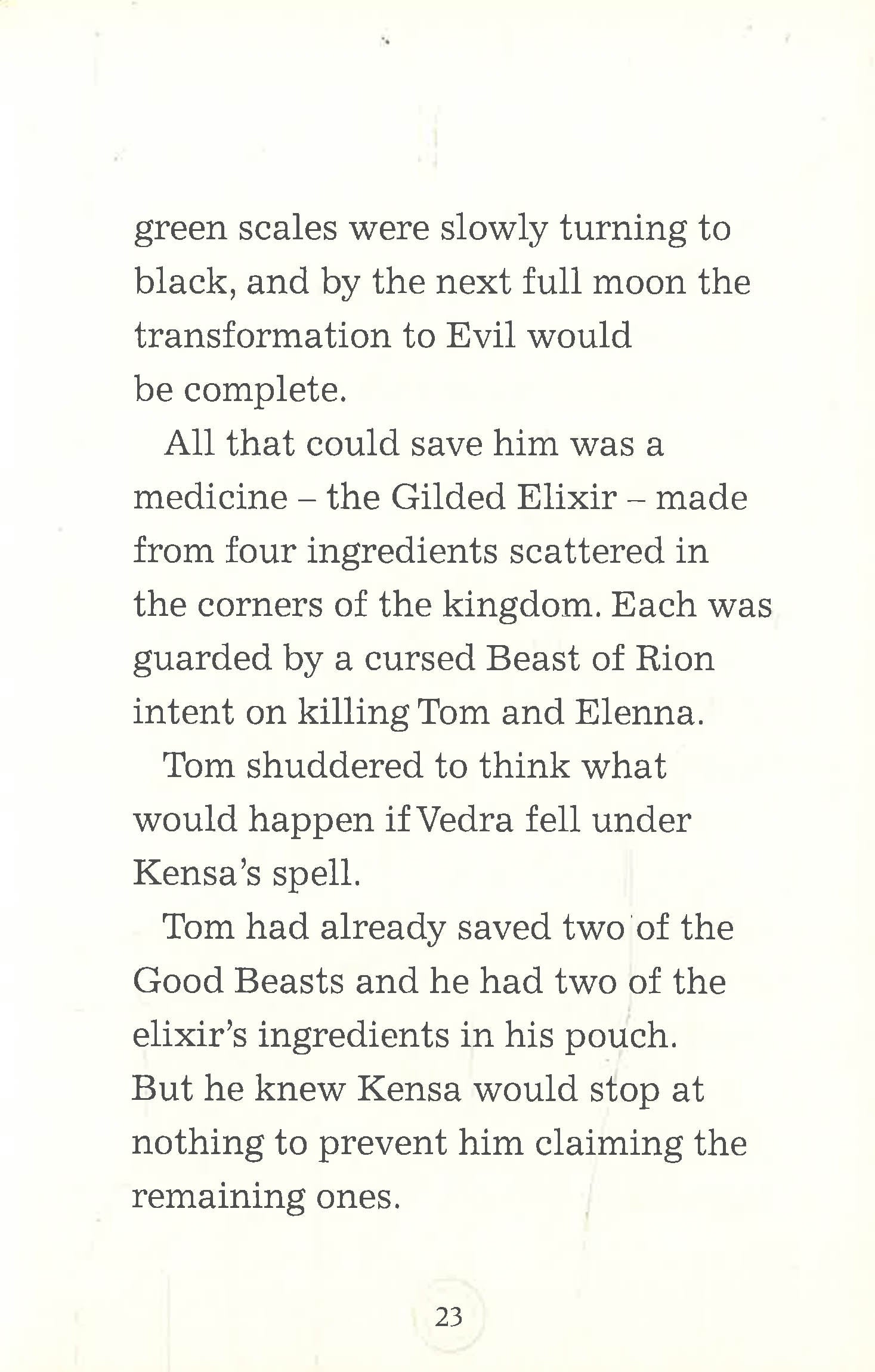 green scales were slowly turning to black, and by the next full moon the transformation to Evil would be complete.

All that could save him was a medicine – the Gilded Elixir – made from four ingredients scattered in the corners of the kingdom. Each was guarded by a cursed Beast of Rion intent on killing Tom and Elenna.

Tom shuddered to think what would happen if Vedra fell under Kensa's spell.

Tom had already saved two of the Good Beasts and he had two of the elixir's ingredients in his pouch. But he knew Kensa would stop at nothing to prevent him claiming the remaining ones.

23